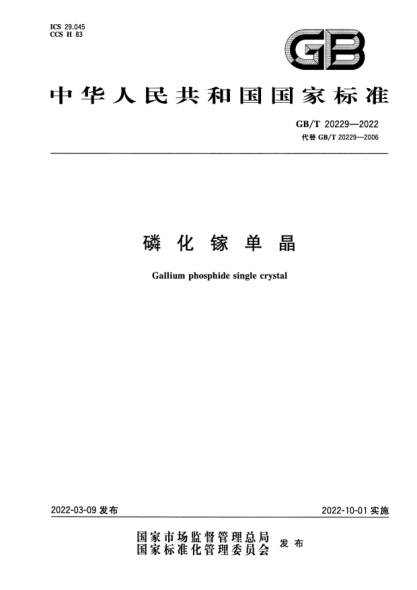 ICS 29.045
CCS H 83

GB

中华人民共和国国家标准

GB/T 20229—2022
代替 GB/T 20229—2006

磷化镓单晶

Gallium phosphide single crystal

2022-03-09 发布

2022-10-01 实施

国家市场监督管理总局
国家标准化管理委员会 发布